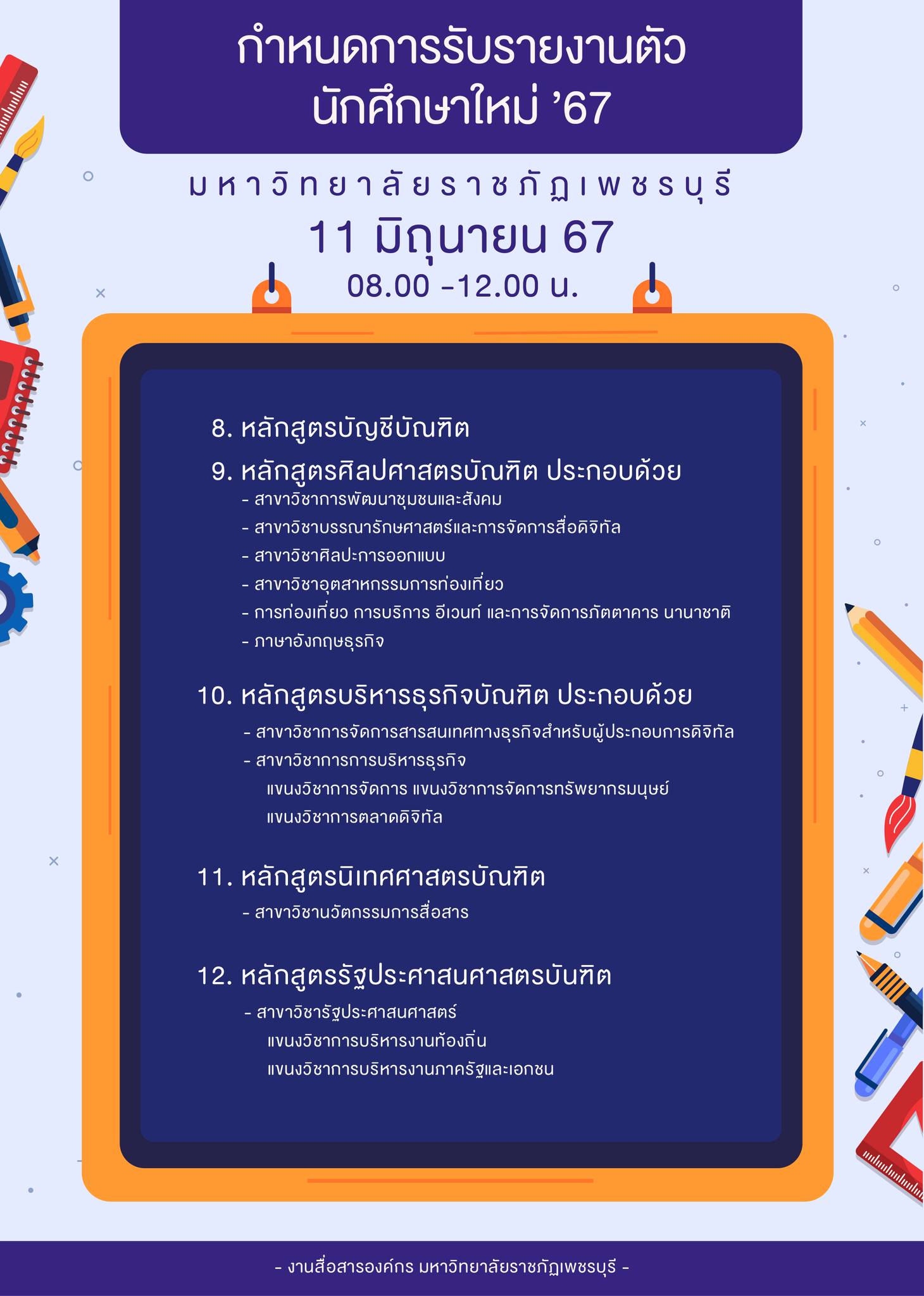 กำหนดการรับรายงานตัว
นักศึกษาใหม่ '67

มหาวิทยาลัยราชภัฏเพชรบุรี

11 มิถุนายน 67
08.00 -12.00 น.

8. หลักสูตรบัญชีบัณฑิต

9. หลักสูตรศิลปศาสตรบัณฑิต ประกอบด้วย
- สาขาวิชาการพัฒนาชุมชนและสังคม
- สาขาวิชาบรรณารักษศาสตร์และการจัดการสื่อดิจิทัล
- สาขาวิชาศิลปะการออกแบบ
- สาขาวิชาอุตสาหกรรมการท่องเที่ยว
- การท่องเที่ยว การบริการ อีเวนท์ และการจัดการภัตตาคาร นานาชาติ
- ภาษาอังกฤษธุรกิจ

10. หลักสูตรบริหารธุรกิจบัณฑิต ประกอบด้วย
- สาขาวิชาการจัดการสารสนเทศทางธุรกิจสำหรับผู้ประกอบการดิจิทัล
- สาขาวิชาการการบริหารธุรกิจ
แขนงวิชาการจัดการ แขนงวิชาการจัดการทรัพยากรมนุษย์
แขนงวิชาการตลาดดิจิทัล

11. หลักสูตรนิเทศศาสตรบัณฑิต
- สาขาวิชานวัตกรรมการสื่อสาร

12. หลักสูตรรัฐประศาสนศาสตรบันฑิต
- สาขาวิชารัฐประศาสนศาสตร์
แขนงวิชาการบริหารงานท้องถิ่น
แขนงวิชาการบริหารงานภาครัฐและเอกชน

- งานสื่อสารองค์กร มหาวิทยาลัยราชภัฏเพชรบุรี -